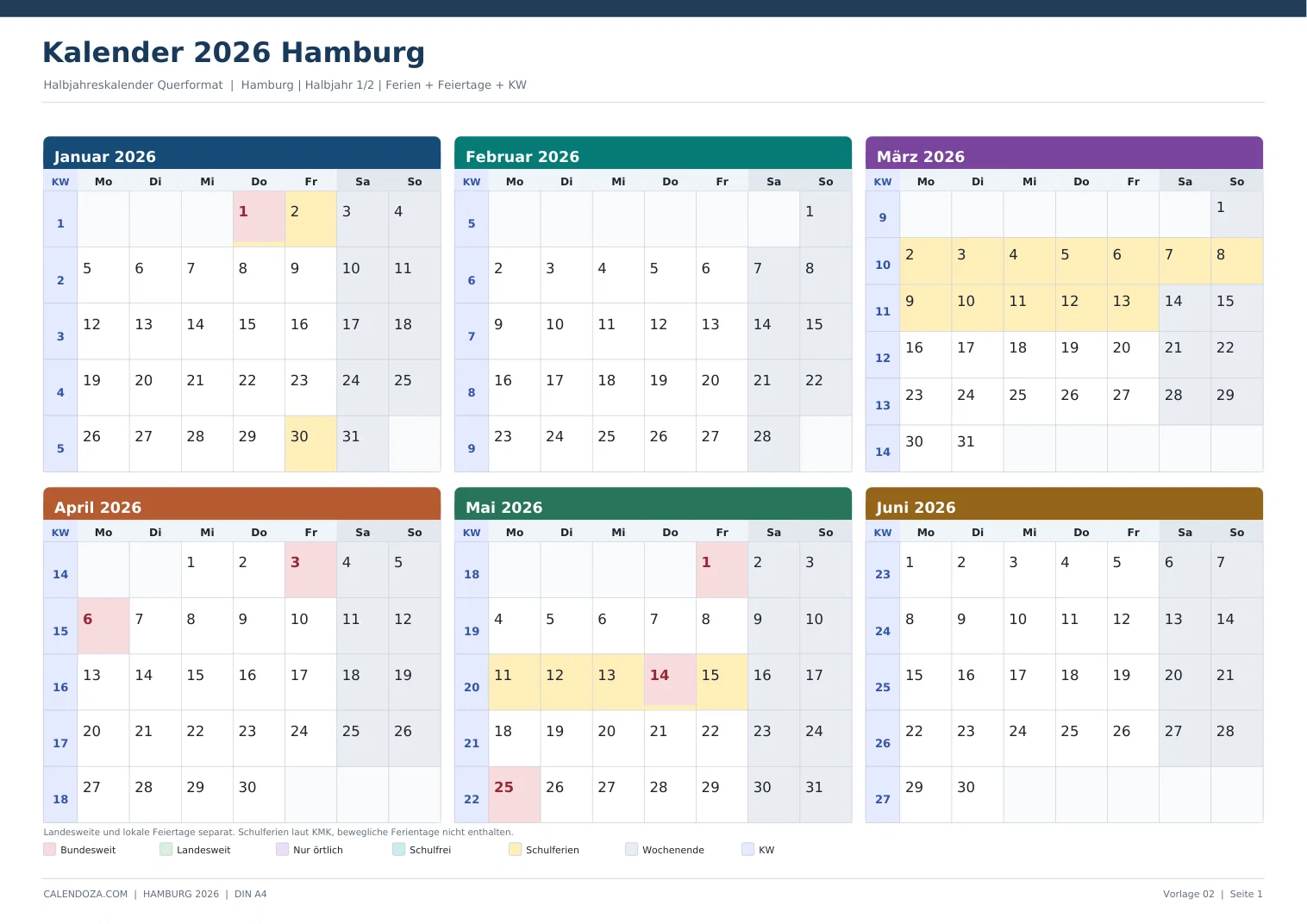 Kalender 2026 Hamburg

Halbjahreskalender Querformat | Hamburg | Halbjahr 1/2 | Ferien + Feiertage + KW

Januar 2026

| KW | Mo | Di | Mi | Do | Fr | Sa | So |
|---|---|---|---|---|---|---|---|
| 1 | | | | 1 | 2 | 3 | 4 |
| 2 | 5 | 6 | 7 | 8 | 9 | 10 | 11 |
| 3 | 12 | 13 | 14 | 15 | 16 | 17 | 18 |
| 4 | 19 | 20 | 21 | 22 | 23 | 24 | 25 |
| 5 | 26 | 27 | 28 | 29 | 30 | 31 | |

Februar 2026

| KW | Mo | Di | Mi | Do | Fr | Sa | So |
|---|---|---|---|---|---|---|---|
| 5 | | | | | | | 1 |
| 6 | 2 | 3 | 4 | 5 | 6 | 7 | 8 |
| 7 | 9 | 10 | 11 | 12 | 13 | 14 | 15 |
| 8 | 16 | 17 | 18 | 19 | 20 | 21 | 22 |
| 9 | 23 | 24 | 25 | 26 | 27 | 28 | |

März 2026

| KW | Mo | Di | Mi | Do | Fr | Sa | So |
|---|---|---|---|---|---|---|---|
| 9 | | | | | | | 1 |
| 10 | 2 | 3 | 4 | 5 | 6 | 7 | 8 |
| 11 | 9 | 10 | 11 | 12 | 13 | 14 | 15 |
| 12 | 16 | 17 | 18 | 19 | 20 | 21 | 22 |
| 13 | 23 | 24 | 25 | 26 | 27 | 28 | 29 |
| 14 | 30 | 31 | | | | | |

April 2026

| KW | Mo | Di | Mi | Do | Fr | Sa | So |
|---|---|---|---|---|---|---|---|
| 14 | | | 1 | 2 | 3 | 4 | 5 |
| 15 | 6 | 7 | 8 | 9 | 10 | 11 | 12 |
| 16 | 13 | 14 | 15 | 16 | 17 | 18 | 19 |
| 17 | 20 | 21 | 22 | 23 | 24 | 25 | 26 |
| 18 | 27 | 28 | 29 | 30 | | | |

Mai 2026

| KW | Mo | Di | Mi | Do | Fr | Sa | So |
|---|---|---|---|---|---|---|---|
| 18 | | | | | 1 | 2 | 3 |
| 19 | 4 | 5 | 6 | 7 | 8 | 9 | 10 |
| 20 | 11 | 12 | 13 | 14 | 15 | 16 | 17 |
| 21 | 18 | 19 | 20 | 21 | 22 | 23 | 24 |
| 22 | 25 | 26 | 27 | 28 | 29 | 30 | 31 |

Juni 2026

| KW | Mo | Di | Mi | Do | Fr | Sa | So |
|---|---|---|---|---|---|---|---|
| 23 | 1 | 2 | 3 | 4 | 5 | 6 | 7 |
| 24 | 8 | 9 | 10 | 11 | 12 | 13 | 14 |
| 25 | 15 | 16 | 17 | 18 | 19 | 20 | 21 |
| 26 | 22 | 23 | 24 | 25 | 26 | 27 | 28 |
| 27 | 29 | 30 | | | | | |

Landesweite und lokale Feiertage separat. Schulferien laut KMK, bewegliche Ferientage nicht enthalten.

Bundesweit Landesweit Nur örtlich Schulfrei Schulferien Wochenende KW

CALENDOZA.COM | HAMBURG 2026 | DIN A4

Vorlage 02 | Seite 1